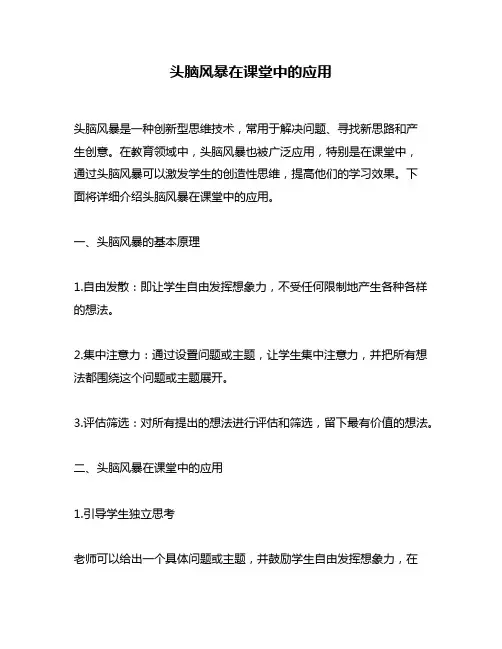 头脑风暴在课堂中的应用

头脑风暴是一种创新型思维技术，常用于解决问题、寻找新思路和产生创意。在教育领域中，头脑风暴也被广泛应用，特别是在课堂中，通过头脑风暴可以激发学生的创造性思维，提高他们的学习效果。下面将详细介绍头脑风暴在课堂中的应用。

一、头脑风暴的基本原理

1.自由发散：即让学生自由发挥想象力，不受任何限制地产生各种各样的想法。

2.集中注意力：通过设置问题或主题，让学生集中注意力，并把所有想法都围绕这个问题或主题展开。

3.评估筛选：对所有提出的想法进行评估和筛选，留下最有价值的想法。

二、头脑风暴在课堂中的应用

1.引导学生独立思考

老师可以给出一个具体问题或主题，并鼓励学生自由发挥想象力，在